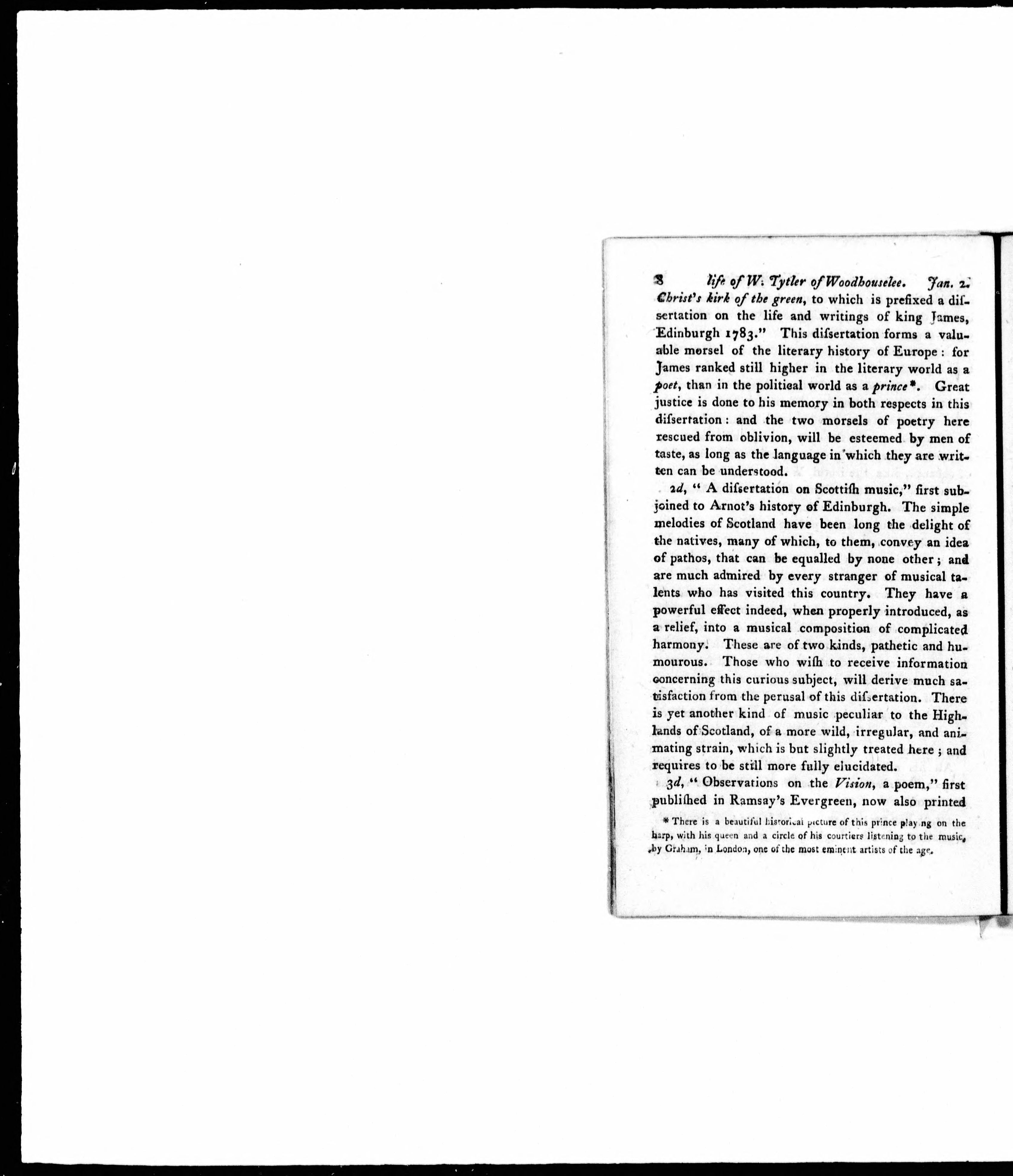 8 life of W. Tytler of Woodhouselee. Jan. 2.
Christ's kirk of the green, to which is prefixed a dissertation on the life and writings of king James, Edinburgh 1783." This dissertation forms a valuable morsel of the literary history of Europe: for James ranked still higher in the literary world as a poet, than in the political world as a prince*. Great justice is done to his memory in both respects in this dissertation: and the two morsels of poetry here rescued from oblivion, will be esteemed by men of taste, as long as the language in which they are written can be understood.

2d, "A dissertation on Scottish music," first subjoined to Arnot's history of Edinburgh. The simple melodies of Scotland have been long the delight of the natives, many of which, to them, convey an idea of pathos, that can be equalled by none other; and are much admired by every stranger of musical talents who has visited this country. They have a powerful effect indeed, when properly introduced, as a relief, into a musical composition of complicated harmony. These are of two kinds, pathetic and humourous. Those who wish to receive information concerning this curious subject, will derive much satisfaction from the perusal of this dissertation. There is yet another kind of music peculiar to the Highlands of Scotland, of a more wild, irregular, and animating strain, which is but slightly treated here; and requires to be still more fully elucidated.

3d, "Observations on the Vision, a poem," first published in Ramsay's Evergreen, now also printed

* There is a beautiful historical picture of this prince playing on the harp, with his queen and a circle of his courtiers listening to the music, by Graham, in London, one of the most eminent artists of the age.